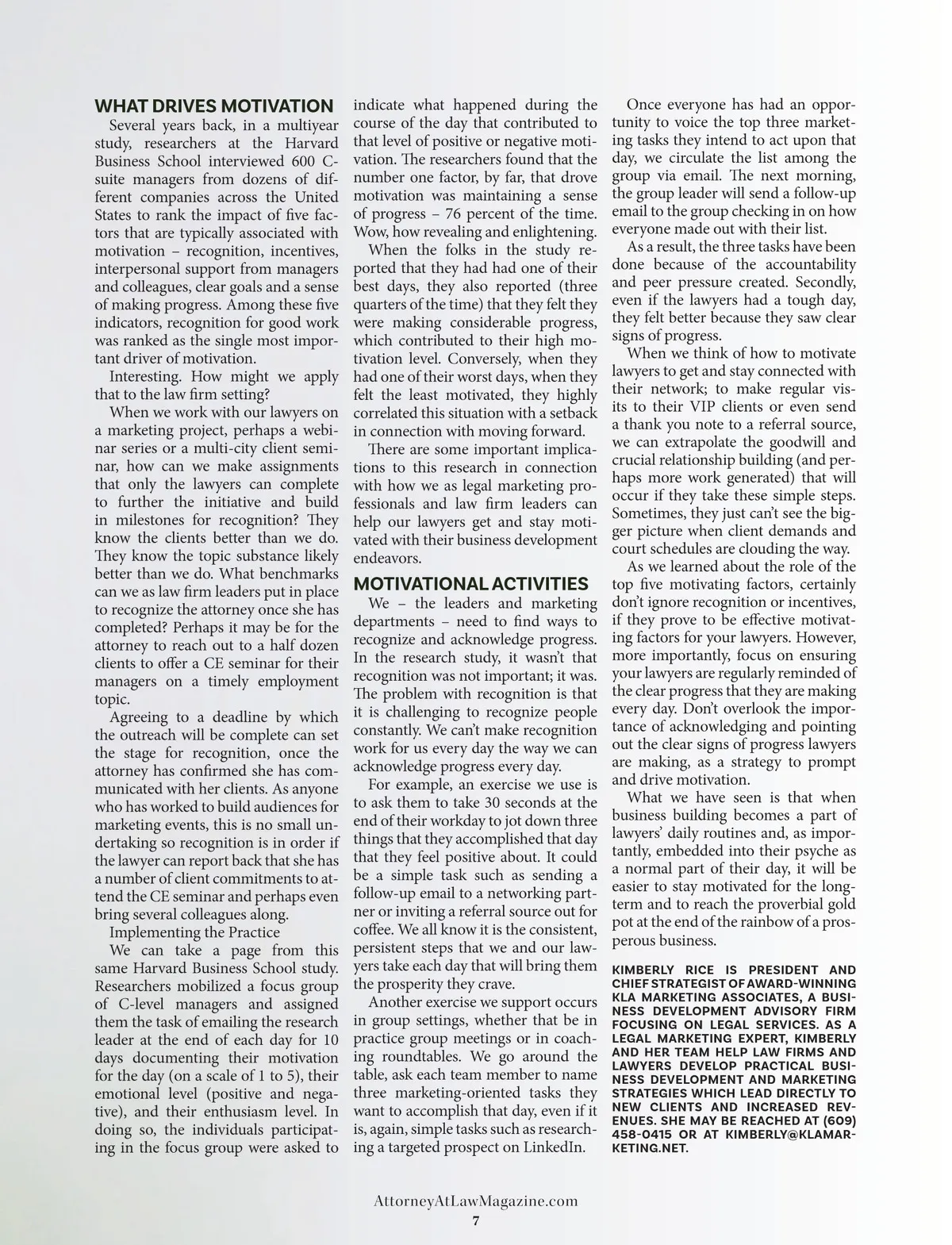 WHAT DRIVES MOTIVATION

Several years back, in a multiyear study, researchers at the Harvard Business School interviewed 600 C-suite managers from dozens of different companies across the United States to rank the impact of five factors that are typically associated with motivation – recognition, incentives, interpersonal support from managers and colleagues, clear goals and a sense of making progress. Among these five indicators, recognition for good work was ranked as the single most important driver of motivation.

Interesting. How might we apply that to the law firm setting?

When we work with our lawyers on a marketing project, perhaps a webinar series or a multi-city client seminar, how can we make assignments that only the lawyers can complete to further the initiative and build in milestones for recognition? They know the clients better than we do. They know the topic substance likely better than we do. What benchmarks can we as law firm leaders put in place to recognize the attorney once she has completed? Perhaps it may be for the attorney to reach out to a half dozen clients to offer a CE seminar for their managers on a timely employment topic.

Agreeing to a deadline by which the outreach will be complete can set the stage for recognition, once the attorney has confirmed she has communicated with her clients. As anyone who has worked to build audiences for marketing events, this is no small undertaking so recognition is in order if the lawyer can report back that she has a number of client commitments to attend the CE seminar and perhaps even bring several colleagues along.

Implementing the Practice

We can take a page from this same Harvard Business School study. Researchers mobilized a focus group of C-level managers and assigned them the task of emailing the research leader at the end of each day for 10 days documenting their motivation for the day (on a scale of 1 to 5), their emotional level (positive and negative), and their enthusiasm level. In doing so, the individuals participating in the focus group were asked to indicate what happened during the course of the day that contributed to that level of positive or negative motivation. The researchers found that the number one factor, by far, that drove motivation was maintaining a sense of progress – 76 percent of the time. Wow, how revealing and enlightening.

When the folks in the study reported that they had had one of their best days, they also reported (three quarters of the time) that they felt they were making considerable progress, which contributed to their high motivation level. Conversely, when they had one of their worst days, when they felt the least motivated, they highly correlated this situation with a setback in connection with moving forward.

There are some important implications to this research in connection with how we as legal marketing professionals and law firm leaders can help our lawyers get and stay motivated with their business development endeavors.

MOTIVATIONAL ACTIVITIES

We – the leaders and marketing departments – need to find ways to recognize and acknowledge progress. In the research study, it wasn't that recognition was not important; it was. The problem with recognition is that it is challenging to recognize people constantly. We can't make recognition work for us every day the way we can acknowledge progress every day.

For example, an exercise we use is to ask them to take 30 seconds at the end of their workday to jot down three things that they accomplished that day that they feel positive about. It could be a simple task such as sending a follow-up email to a networking partner or inviting a referral source out for coffee. We all know it is the consistent, persistent steps that we and our lawyers take each day that will bring them the prosperity they crave.

Another exercise we support occurs in group settings, whether that be in practice group meetings or in coaching roundtables. We go around the table, ask each team member to name three marketing-oriented tasks they want to accomplish that day, even if it is, again, simple tasks such as researching a targeted prospect on LinkedIn.

Once everyone has had an opportunity to voice the top three marketing tasks they intend to act upon that day, we circulate the list among the group via email. The next morning, the group leader will send a follow-up email to the group checking in on how everyone made out with their list.

As a result, the three tasks have been done because of the accountability and peer pressure created. Secondly, even if the lawyers had a tough day, they felt better because they saw clear signs of progress.

When we think of how to motivate lawyers to get and stay connected with their network; to make regular visits to their VIP clients or even send a thank you note to a referral source, we can extrapolate the goodwill and crucial relationship building (and perhaps more work generated) that will occur if they take these simple steps. Sometimes, they just can't see the bigger picture when client demands and court schedules are clouding the way.

As we learned about the role of the top five motivating factors, certainly don't ignore recognition or incentives, if they prove to be effective motivating factors for your lawyers. However, more importantly, focus on ensuring your lawyers are regularly reminded of the clear progress that they are making every day. Don't overlook the importance of acknowledging and pointing out the clear signs of progress lawyers are making, as a strategy to prompt and drive motivation.

What we have seen is that when business building becomes a part of lawyers' daily routines and, as importantly, embedded into their psyche as a normal part of their day, it will be easier to stay motivated for the long-term and to reach the proverbial gold pot at the end of the rainbow of a prosperous business.

KIMBERLY RICE IS PRESIDENT AND CHIEF STRATEGIST OF AWARD-WINNING KLA MARKETING ASSOCIATES, A BUSINESS DEVELOPMENT ADVISORY FIRM FOCUSING ON LEGAL SERVICES. AS A LEGAL MARKETING EXPERT, KIMBERLY AND HER TEAM HELP LAW FIRMS AND LAWYERS DEVELOP PRACTICAL BUSINESS DEVELOPMENT AND MARKETING STRATEGIES WHICH LEAD DIRECTLY TO NEW CLIENTS AND INCREASED REVENUES. SHE MAY BE REACHED AT (609) 458-0415 OR AT KIMBERLY@KLAMARKETING.NET.

AttorneyAtLawMagazine.com
7